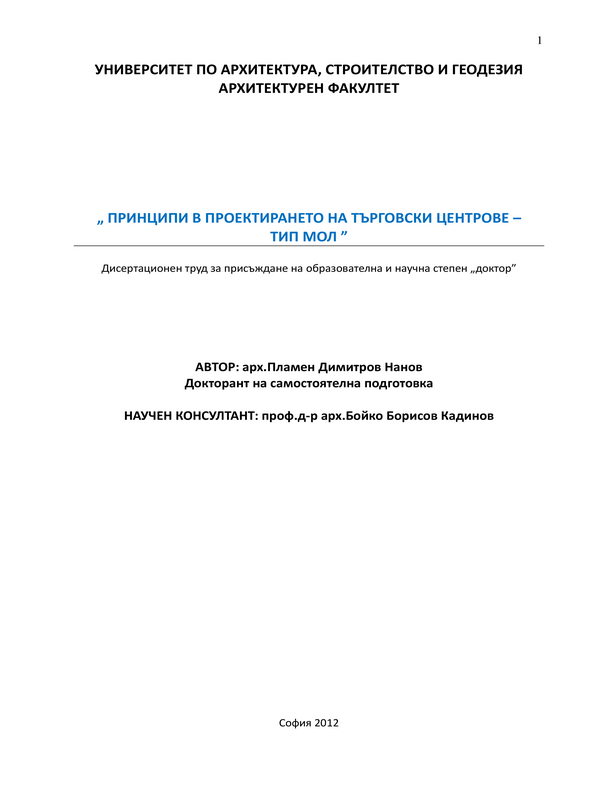 1

УНИВЕРСИТЕТ ПО АРХИТЕКТУРА, СТРОИТЕЛСТВО И ГЕОДЕЗИЯ
АРХИТЕКТУРЕН ФАКУЛТЕТ

„ ПРИНЦИПИ В ПРОЕКТИРАНЕТО НА ТЪРГОВСКИ ЦЕНТРОВЕ – ТИП МОЛ ”

Дисертационен труд за присъждане на образователна и научна степен „доктор”

АВТОР: арх.Пламен Димитров Нанов
Докторант на самостоятелна подготовка

НАУЧЕН КОНСУЛТАНТ: проф.д-р арх.Бойко Борисов Кадинов

София 2012